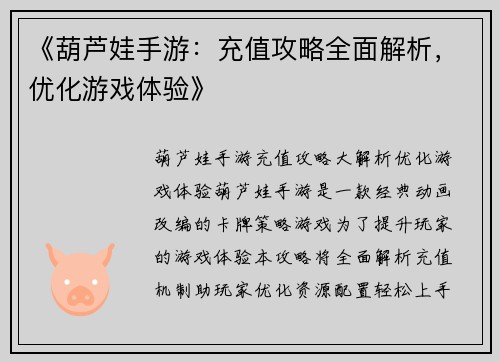 《葫芦娃手游：充值攻略全面解析，优化游戏体验》

葫芦娃手游充值攻略大解析优化游戏体验葫芦娃手游是一款经典动画改编的卡牌策略游戏为了提升玩家的游戏体验本攻略将全面解析充值机制助玩家优化资源配置轻松上手